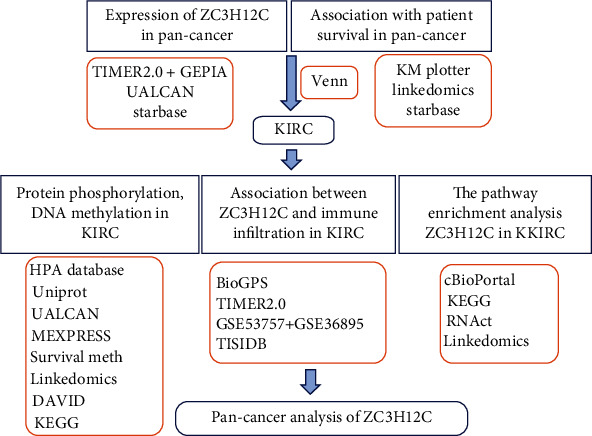 Expression of ZC3H12C in pan-cancer

Association with patient survival in pan-cancer

TIMER2.0 + GEPIA
UALCAN
starbase

Venn

KM plotter
linkedomics
starbase

KIRC

Protein phosphorylation, DNA methylation in KIRC

Association between ZC3H12C and immune infiltration in KIRC

The pathway enrichment analysis ZC3H12C in KKIRC

HPA database
Uniprot
UALCAN
MEXPRESS
Survival meth
Linkedomics
DAVID
KEGG

BioGPS
TIMER2.0
GSE53757+GSE36895
TISIDB

cBioPortal
KEGG
RNAct
Linkedomics

Pan-cancer analysis of ZC3H12C